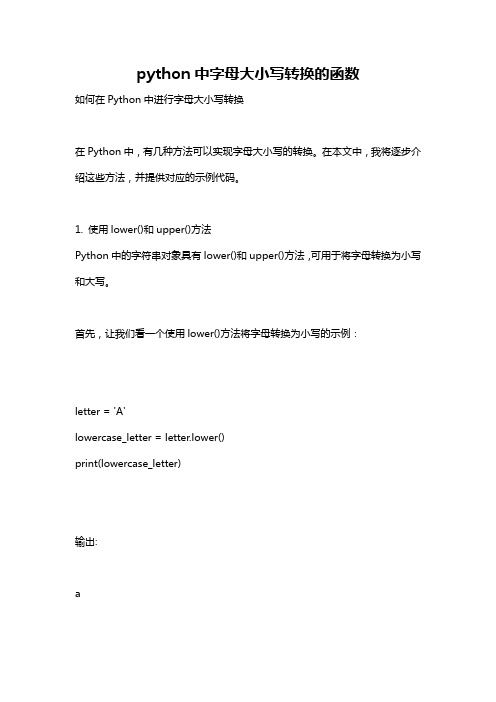 python 中字母大小写转换的函数

如何在 Python 中进行字母大小写转换

在 Python 中，有几种方法可以实现字母大小写的转换。在本文中，我将逐步介绍这些方法，并提供对应的示例代码。

1. 使用 lower()和 upper()方法

Python 中的字符串对象具有 lower()和 upper()方法，可用于将字母转换为小写和大写。

首先，让我们看一个使用 lower()方法将字母转换为小写的示例：

letter = 'A'

lowercase_letter = letter.lower()

print(lowercase_letter)

输出:

a